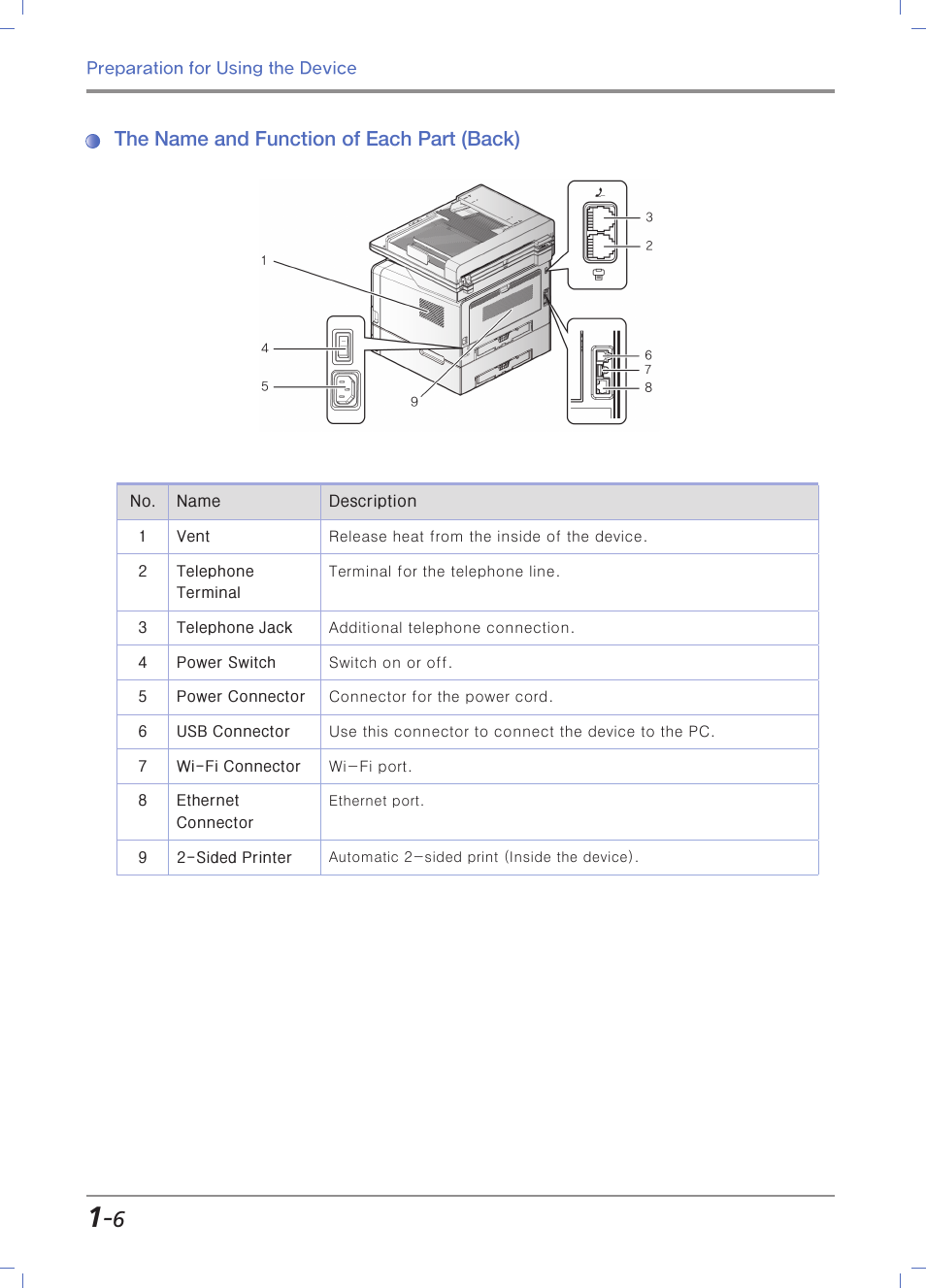 Preparation for Using the Device

The Name and Function of Each Part (Back)

1
4
5
9
3
2
6
7
8

| No. | Name | Description |
|---|---|---|
| 1 | Vent | Release heat from the inside of the device. |
| 2 | Telephone Terminal | Terminal for the telephone line. |
| 3 | Telephone Jack | Additional telephone connection. |
| 4 | Power Switch | Switch on or off. |
| 5 | Power Connector | Connector for the power cord. |
| 6 | USB Connector | Use this connector to connect the device to the PC. |
| 7 | Wi-Fi Connector | Wi-Fi port. |
| 8 | Ethernet Connector | Ethernet port. |
| 9 | 2-Sided Printer | Automatic 2-sided print (Inside the device). |

1-6